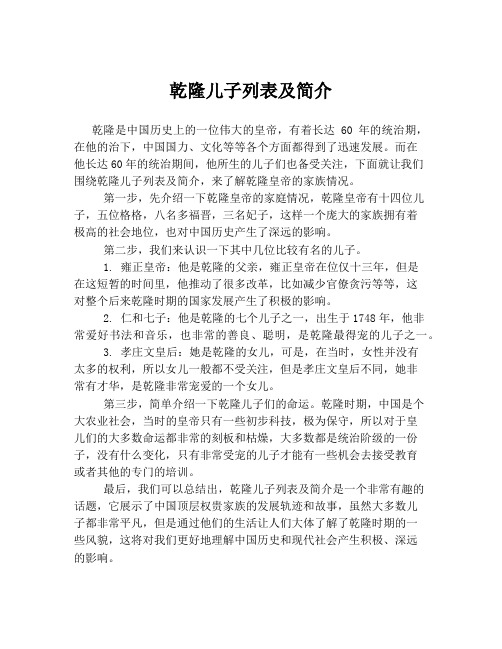 乾隆儿子列表及简介

乾隆是中国历史上的一位伟大的皇帝，有着长达 60 年的统治期，在他的治下，中国国力、文化等等各个方面都得到了迅速发展。而在他长达60年的统治期间，他所生的儿子们也备受关注，下面就让我们围绕乾隆儿子列表及简介，来了解乾隆皇帝的家族情况。

第一步，先介绍一下乾隆皇帝的家庭情况，乾隆皇帝有十四位儿子，五位格格，八名多福晋，三名妃子，这样一个庞大的家族拥有着极高的社会地位，也对中国历史产生了深远的影响。

第二步，我们来认识一下其中几位比较有名的儿子。

1. 雍正皇帝：他是乾隆的父亲，雍正皇帝在位仅十三年，但是在这短暂的时间里，他推动了很多改革，比如减少官僚贪污等等，这对整个后来乾隆时期的国家发展产生了积极的影响。

2. 仁和七子：他是乾隆的七个儿子之一，出生于1748年，他非常爱好书法和音乐，也非常的善良、聪明，是乾隆最得宠的儿子之一。

3. 孝庄文皇后：她是乾隆的女儿，可是，在当时，女性并没有太多的权利，所以女儿一般都不受关注，但是孝庄文皇后不同，她非常有才华，是乾隆非常宠爱的一个女儿。

第三步，简单介绍一下乾隆儿子们的命运。乾隆时期，中国是个大农业社会，当时的皇帝只有一些初步科技，极为保守，所以对于皇儿们的大多数命运都非常的刻板和枯燥，大多数都是统治阶级的一份子，没有什么变化，只有非常受宠的儿子才能有一些机会去接受教育或者其他的专门的培训。

最后，我们可以总结出，乾隆儿子列表及简介是一个非常有趣的话题，它展示了中国顶层权贵家族的发展轨迹和故事，虽然大多数儿子都非常平凡，但是通过他们的生活让人们大体了解了乾隆时期的一些风貌，这将对我们更好地理解中国历史和现代社会产生积极、深远的影响。